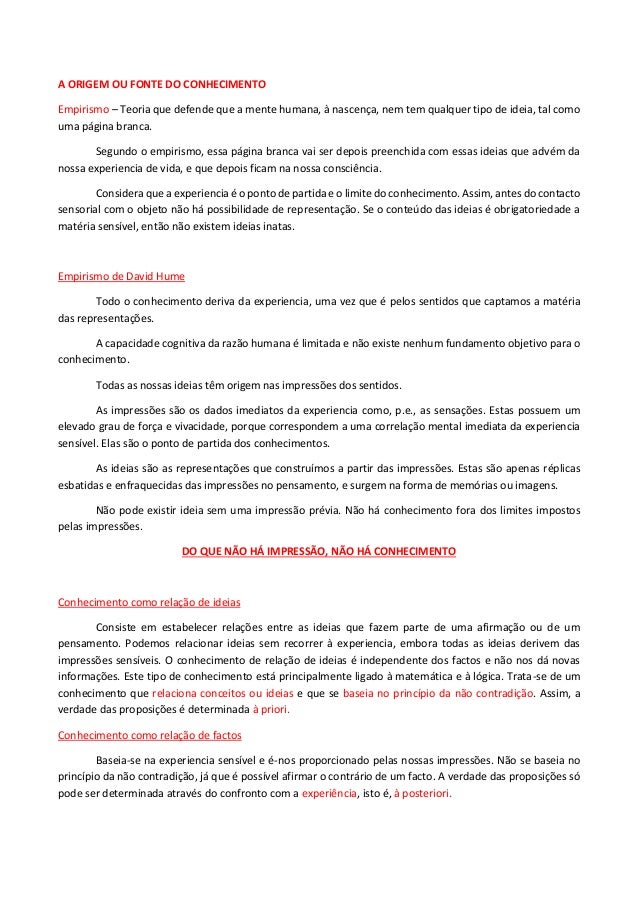 A ORIGEM OU FONTE DO CONHECIMENTO

Empirismo – Teoria que defende que a mente humana, à nascença, nem tem qualquer tipo de ideia, tal como uma página branca.

Segundo o empirismo, essa página branca vai ser depois preenchida com essas ideias que advém da nossa experiencia de vida, e que depois ficam na nossa consciência.

Considera que a experiencia é o ponto de partida e o limite do conhecimento. Assim, antes do contacto sensorial com o objeto não há possibilidade de representação. Se o conteúdo das ideias é obrigatoriedade a matéria sensível, então não existem ideias inatas.

Empirismo de David Hume

Todo o conhecimento deriva da experiencia, uma vez que é pelos sentidos que captamos a matéria das representações.

A capacidade cognitiva da razão humana é limitada e não existe nenhum fundamento objetivo para o conhecimento.

Todas as nossas ideias têm origem nas impressões dos sentidos.

As impressões são os dados imediatos da experiencia como, p.e., as sensações. Estas possuem um elevado grau de força e vivacidade, porque correspondem a uma correlação mental imediata da experiencia sensível. Elas são o ponto de partida dos conhecimentos.

As ideias são as representações que construímos a partir das impressões. Estas são apenas réplicas esbatidas e enfraquecidas das impressões no pensamento, e surgem na forma de memórias ou imagens.

Não pode existir ideia sem uma impressão prévia. Não há conhecimento fora dos limites impostos pelas impressões.

DO QUE NÃO HÁ IMPRESSÃO, NÃO HÁ CONHECIMENTO

Conhecimento como relação de ideias

Consiste em estabelecer relações entre as ideias que fazem parte de uma afirmação ou de um pensamento. Podemos relacionar ideias sem recorrer à experiencia, embora todas as ideias derivem das impressões sensíveis. O conhecimento de relação de ideias é independente dos factos e não nos dá novas informações. Este tipo de conhecimento está principalmente ligado à matemática e à lógica. Trata-se de um conhecimento que relaciona conceitos ou ideias e que se baseia no princípio da não contradição. Assim, a verdade das proposições é determinada à priori.

Conhecimento como relação de factos

Baseia-se na experiencia sensível e é-nos proporcionado pelas nossas impressões. Não se baseia no princípio da não contradição, já que é possível afirmar o contrário de um facto. A verdade das proposições só pode ser determinada através do confronto com a experiência, isto é, à posteriori.